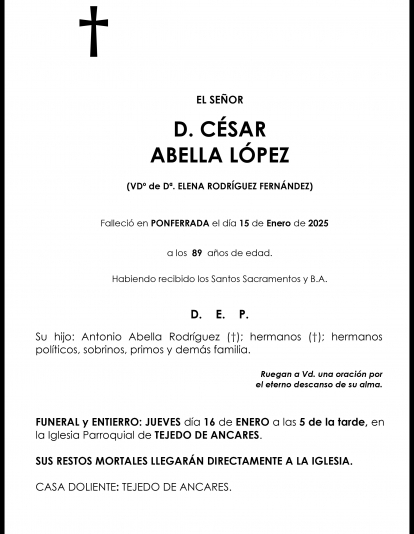 EL SEÑOR

D. CÉSAR
ABELLA LÓPEZ

(VDº de Dª. ELENA RODRÍGUEZ FERNÁNDEZ)

Falleció en PONFERRADA el día 15 de Enero de 2025

a los 89 años de edad.

Habiendo recibido los Santos Sacramentos y B.A.

D. E. P.

Su hijo: Antonio Abella Rodríguez (†); hermanos (†); hermanos políticos, sobrinos, primos y demás familia.

Ruegan a Vd. una oración por el eterno descanso de su alma.

FUNERAL y ENTIERRO: JUEVES día 16 de ENERO a las 5 de la tarde, en la Iglesia Parroquial de TEJEDO DE ANCARES.

SUS RESTOS MORTALES LLEGARÁN DIRECTAMENTE A LA IGLESIA.

CASA DOLIENTE: TEJEDO DE ANCARES.